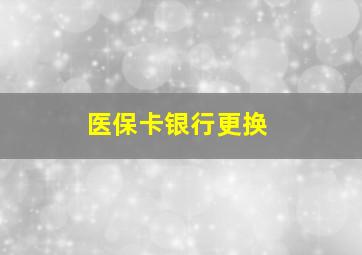 医保卡银行更换